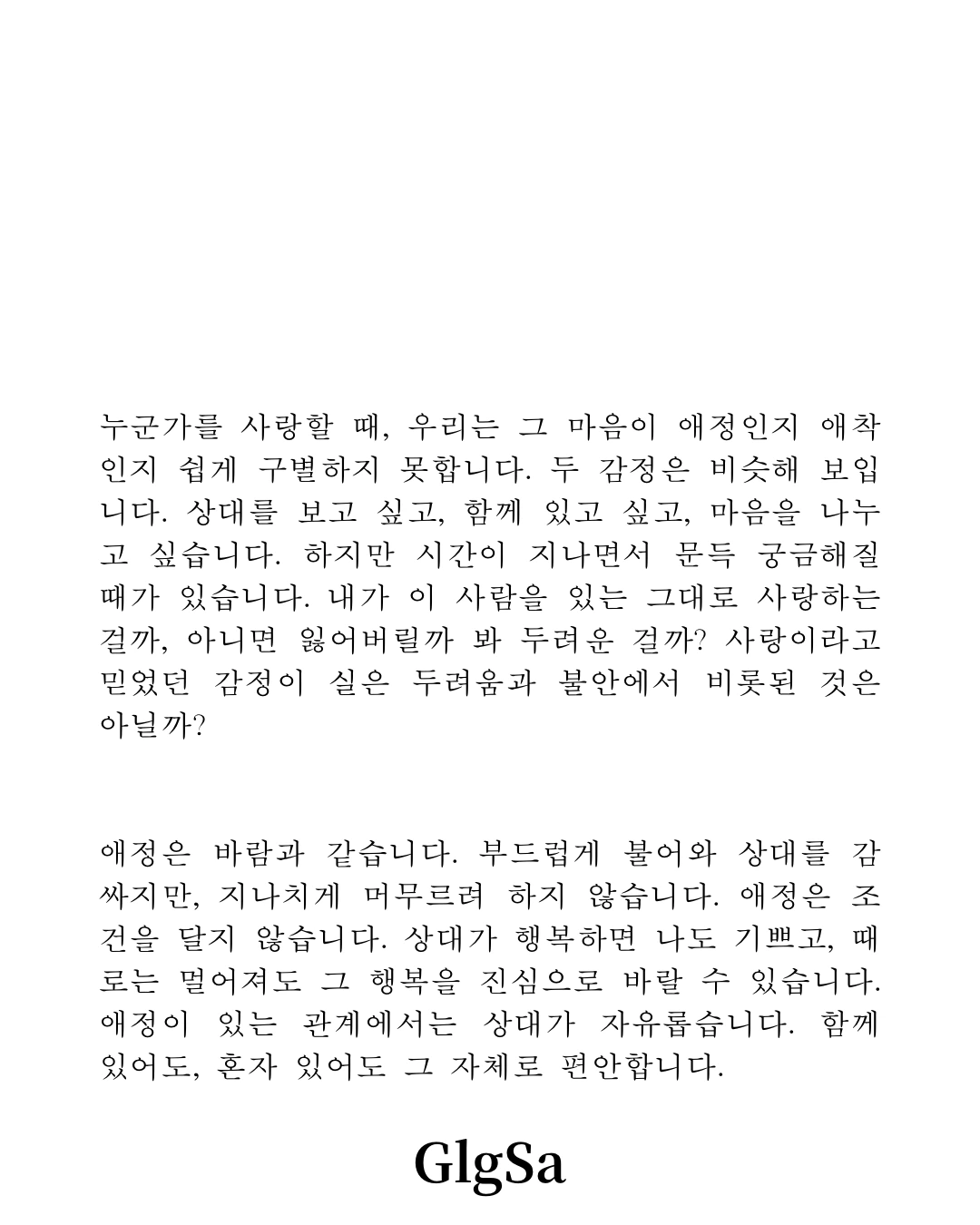 누군가를 사랑할 때, 우리는 그 마음이 애정인지 애착인지 쉽게 구별하지 못합니다. 두 감정은 비슷해 보입니다. 상대를 보고 싶고, 함께 있고 싶고, 마음을 나누고 싶습니다. 하지만 시간이 지나면서 문득 궁금해질 때가 있습니다. 내가 이 사람을 있는 그대로 사랑하는 걸까, 아니면 잃어버릴까 봐 두려운 걸까? 사랑이라고 믿었던 감정이 실은 두려움과 불안에서 비롯된 것은 아닐까?

애정은 바람과 같습니다. 부드럽게 불어와 상대를 감싸지만, 지나치게 머무르려 하지 않습니다. 애정은 조건을 달지 않습니다. 상대가 행복하면 나도 기쁘고, 때로는 멀어져도 그 행복을 진심으로 바랄 수 있습니다. 애정이 있는 관계에서는 상대가 자유롭습니다. 함께 있어도, 혼자 있어도 그 자체로 편안합니다.

GlgSa